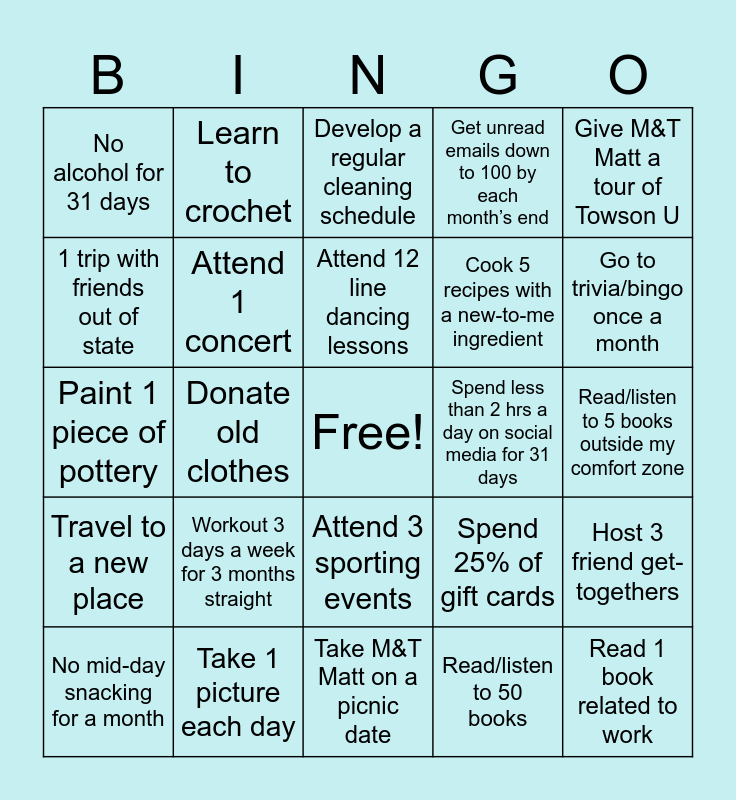 | B | I | N | G | O |
|---|---|---|---|---|
| No alcohol for 31 days | Learn to crochet | Develop a regular cleaning schedule | Get unread emails down to 100 by each month's end | Give M&T Matt a tour of Towson U |
| 1 trip with friends out of state | Attend 1 concert | Attend 12 line dancing lessons | Cook 5 recipes with a new-to-me ingredient | Go to trivia/bingo once a month |
| Paint 1 piece of pottery | Donate old clothes | Free! | Spend less than 2 hrs a day on social media for 31 days | Read/listen to 5 books outside my comfort zone |
| Travel to a new place | Workout 3 days a week for 3 months straight | Attend 3 sporting events | Spend 25% of gift cards | Host 3 friend get-togethers |
| No mid-day snacking for a month | Take 1 picture each day | Take M&T Matt on a picnic date | Read/listen to 50 books | Read 1 book related to work |